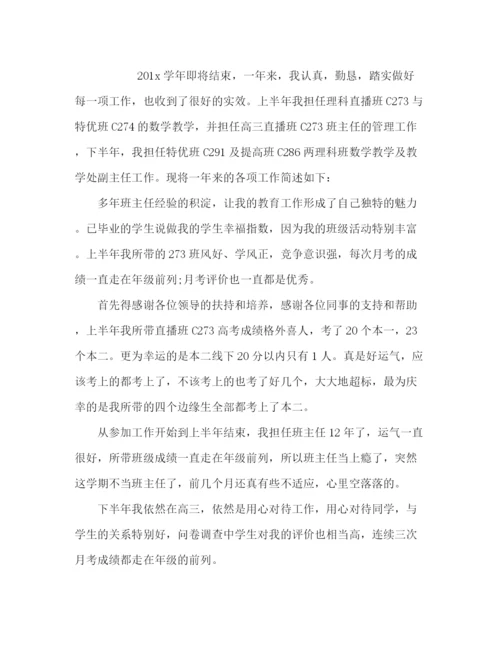 201x 学年即将结束，一年来，我认真，勤恳，踏实做好每一项工作，也收到了很好的实效。上半年我担任理科直播班 C273 与特优班 C274 的数学教学，并担任高三直播班 C273 班主任的管理工作，下半年，我担任特优班 C291 及提高班 C286 两理科班数学教学及教学处副主任工作。现将一年来的各项工作简述如下：

多年班主任经验的积淀，让我的教育工作形成了自己独特的魅力。已毕业的学生说做我的学生幸福指数，因为我的班级活动特别丰富。上半年我所带的 273 班风好、学风正，竞争意识强，每次月考的成绩一直走在年级前列;月考评价也一直都是优秀。

首先得感谢各位领导的扶持和培养，感谢各位同事的支持和帮助，上半年我所带直播班 C273 高考成绩格外喜人，考了 20 个本一，23 个本二。更为幸运的是本二线下 20 分以内只有 1 人。真是好运气，应该考上的都考上了，不该考上的也考了好几个，大大地超标，最为庆幸的是我所带的四个边缘生全部都考上了本二。

从参加工作开始到上半年结束，我担任班主任 12 年了，运气一直很好，所带班级成绩一直走在年级前列，所以班主任当上瘾了，突然这学期不当班主任了，前几个月还真有些不适应，心里空落落的。

下半年我依然在高三，依然是用心对待工作，用心对待同学，与学生的关系特别好，问卷调查中学生对我的评价也相当高，连续三次月考成绩都走在年级的前列。